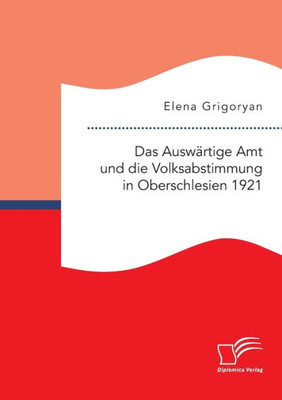 Elena Grigoryan

Das Auswärtige Amt und die Volksabstimmung in Oberschlesien 1921

Diplomica Verlag